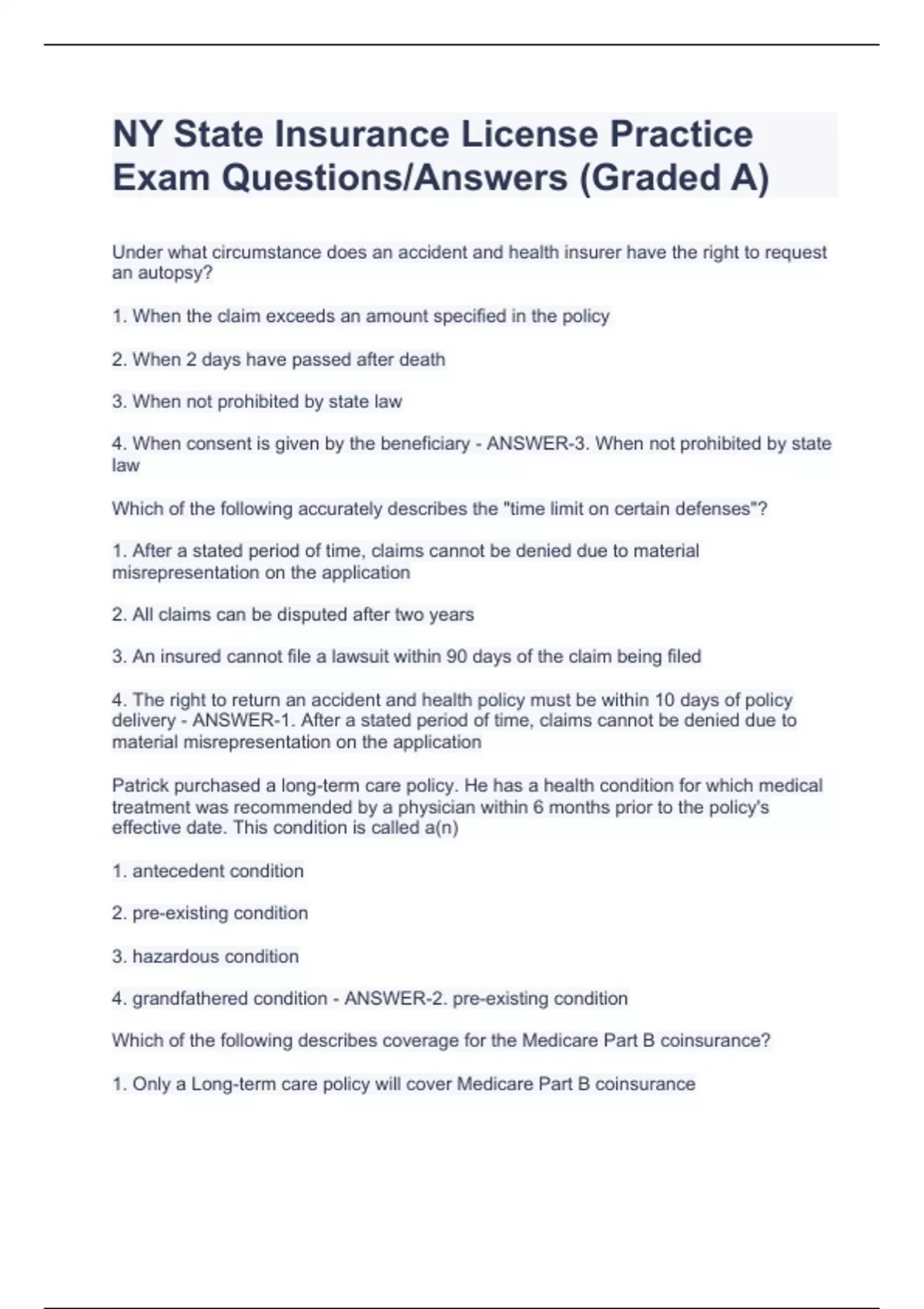 NY State Insurance License Practice Exam Questions/Answers (Graded A)

Under what circumstance does an accident and health insurer have the right to request an autopsy?

1. When the claim exceeds an amount specified in the policy

2. When 2 days have passed after death

3. When not prohibited by state law

4. When consent is given by the beneficiary - ANSWER-3. When not prohibited by state law

Which of the following accurately describes the "time limit on certain defenses"?

1. After a stated period of time, claims cannot be denied due to material misrepresentation on the application

2. All claims can be disputed after two years

3. An insured cannot file a lawsuit within 90 days of the claim being filed

4. The right to return an accident and health policy must be within 10 days of policy delivery - ANSWER-1. After a stated period of time, claims cannot be denied due to material misrepresentation on the application

Patrick purchased a long-term care policy. He has a health condition for which medical treatment was recommended by a physician within 6 months prior to the policy's effective date. This condition is called a(n)

1. antecedent condition

2. pre-existing condition

3. hazardous condition

4. grandfathered condition - ANSWER-2. pre-existing condition

Which of the following describes coverage for the Medicare Part B coinsurance?

1. Only a Long-term care policy will cover Medicare Part B coinsurance